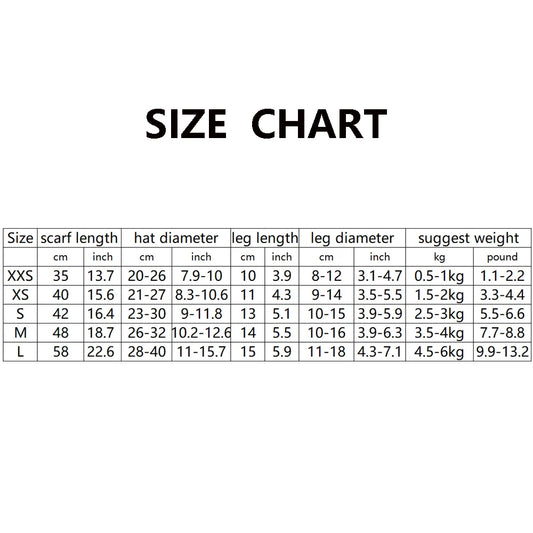 SIZE CHART

| Size | scarf length | | hat diameter | | leg length | | leg diameter | | suggest weight | |
|---|---|---|---|---|---|---|---|---|---|---|
| | cm | inch | cm | inch | cm | inch | cm | inch | kg | pound |
| XXS | 35 | 13.7 | 20-26 | 7.9-10 | 10 | 3.9 | 8-12 | 3.1-4.7 | 0.5-1kg | 1.1-2.2 |
| XS | 40 | 15.6 | 21-27 | 8.3-10.6 | 11 | 4.3 | 9-14 | 3.5-5.5 | 1.5-2kg | 3.3-4.4 |
| S | 42 | 16.4 | 23-30 | 9-11.8 | 13 | 5.1 | 10-15 | 3.9-5.9 | 2.5-3kg | 5.5-6.6 |
| M | 48 | 18.7 | 26-32 | 10.2-12.6 | 14 | 5.5 | 10-16 | 3.9-6.3 | 3.5-4kg | 7.7-8.8 |
| L | 58 | 22.6 | 28-40 | 11-15.7 | 15 | 5.9 | 11-18 | 4.3-7.1 | 4.5-6kg | 9.9-13.2 |